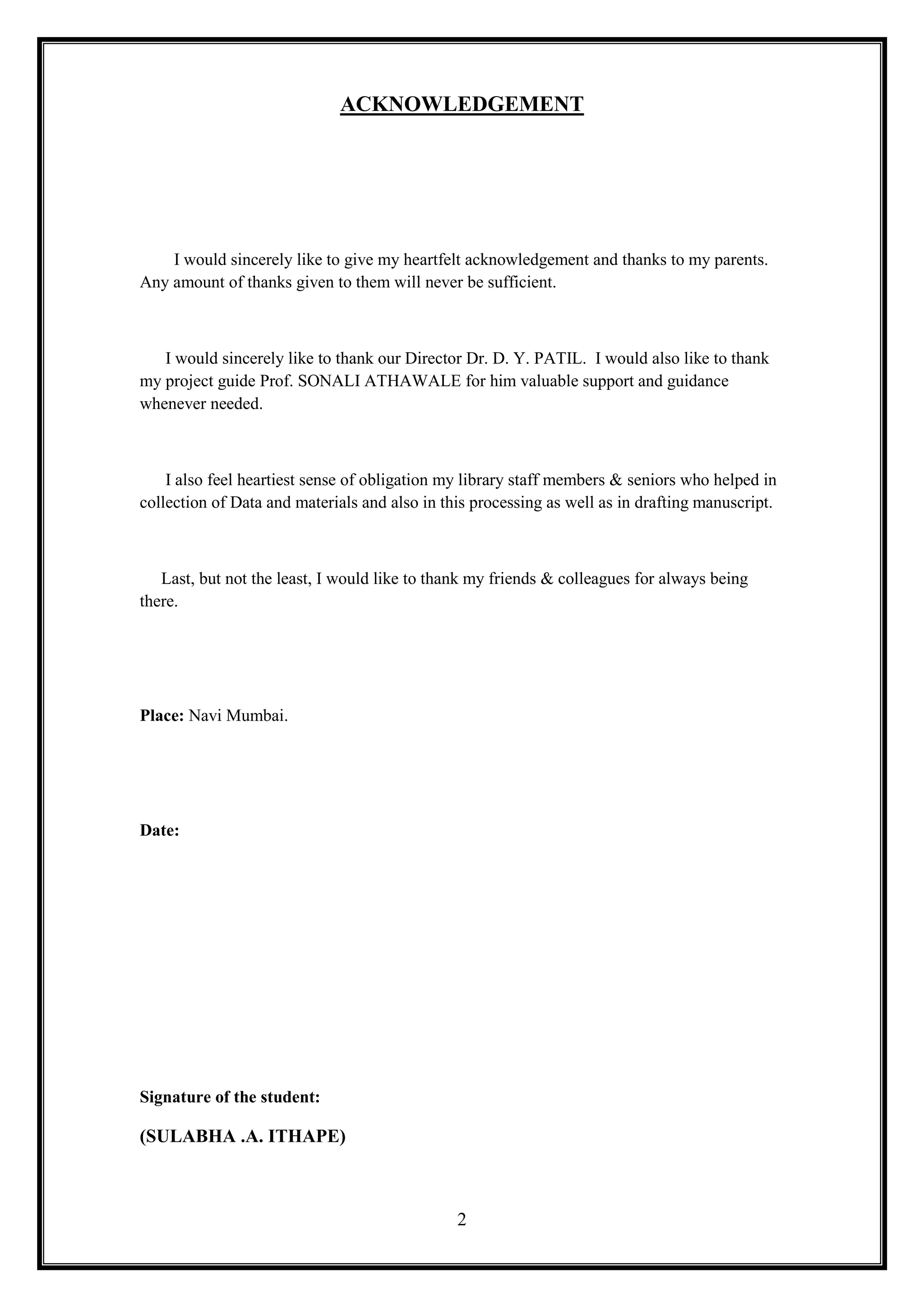 ACKNOWLEDGEMENT

I would sincerely like to give my heartfelt acknowledgement and thanks to my parents. Any amount of thanks given to them will never be sufficient.

I would sincerely like to thank our Director Dr. D. Y. PATIL. I would also like to thank my project guide Prof. SONALI ATHAWALE for him valuable support and guidance whenever needed.

I also feel heartiest sense of obligation my library staff members & seniors who helped in collection of Data and materials and also in this processing as well as in drafting manuscript.

Last, but not the least, I would like to thank my friends & colleagues for always being there.

Place: Navi Mumbai.

Date:

Signature of the student:

(SULABHA .A. ITHAPE)

2